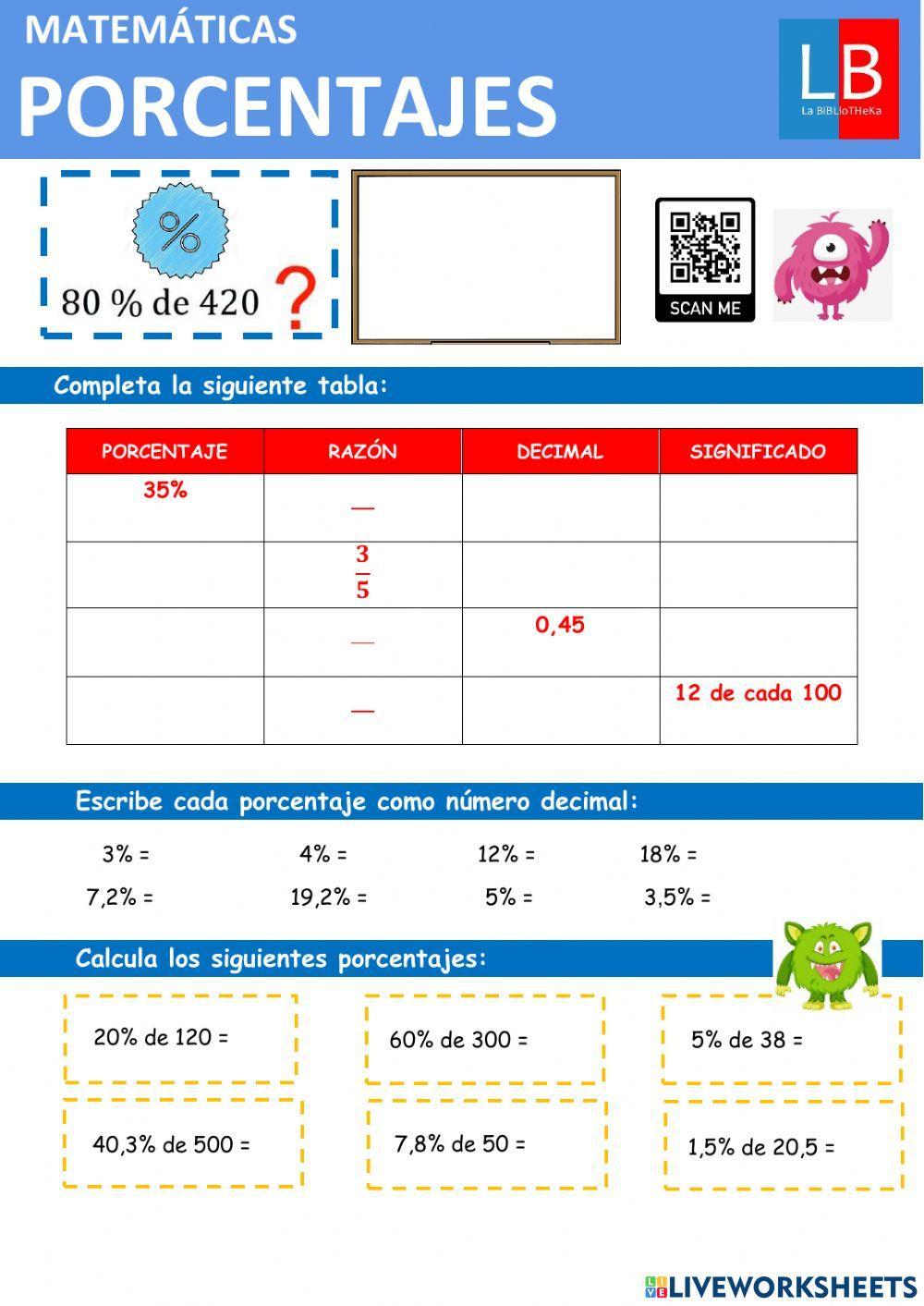 MATEMÁTICAS
PORCENTAJES

LB
La BiBLioTHeKa

%
80 % de 420 ?

SCAN ME

Completa la siguiente tabla:

| PORCENTAJE | RAZÓN | DECIMAL | SIGNIFICADO |
|---|---|---|---|
| 35% | — | | |
| | $\frac{3}{5}$ | | |
| | — | 0,45 | |
| | — | | 12 de cada 100 |

Escribe cada porcentaje como número decimal:

3% = 4% = 12% = 18% =
7,2% = 19,2% = 5% = 3,5% =

Calcula los siguientes porcentajes:

20% de 120 =
60% de 300 =
5% de 38 =
40,3% de 500 =
7,8% de 50 =
1,5% de 20,5 =

LIVEWORKSHEETS